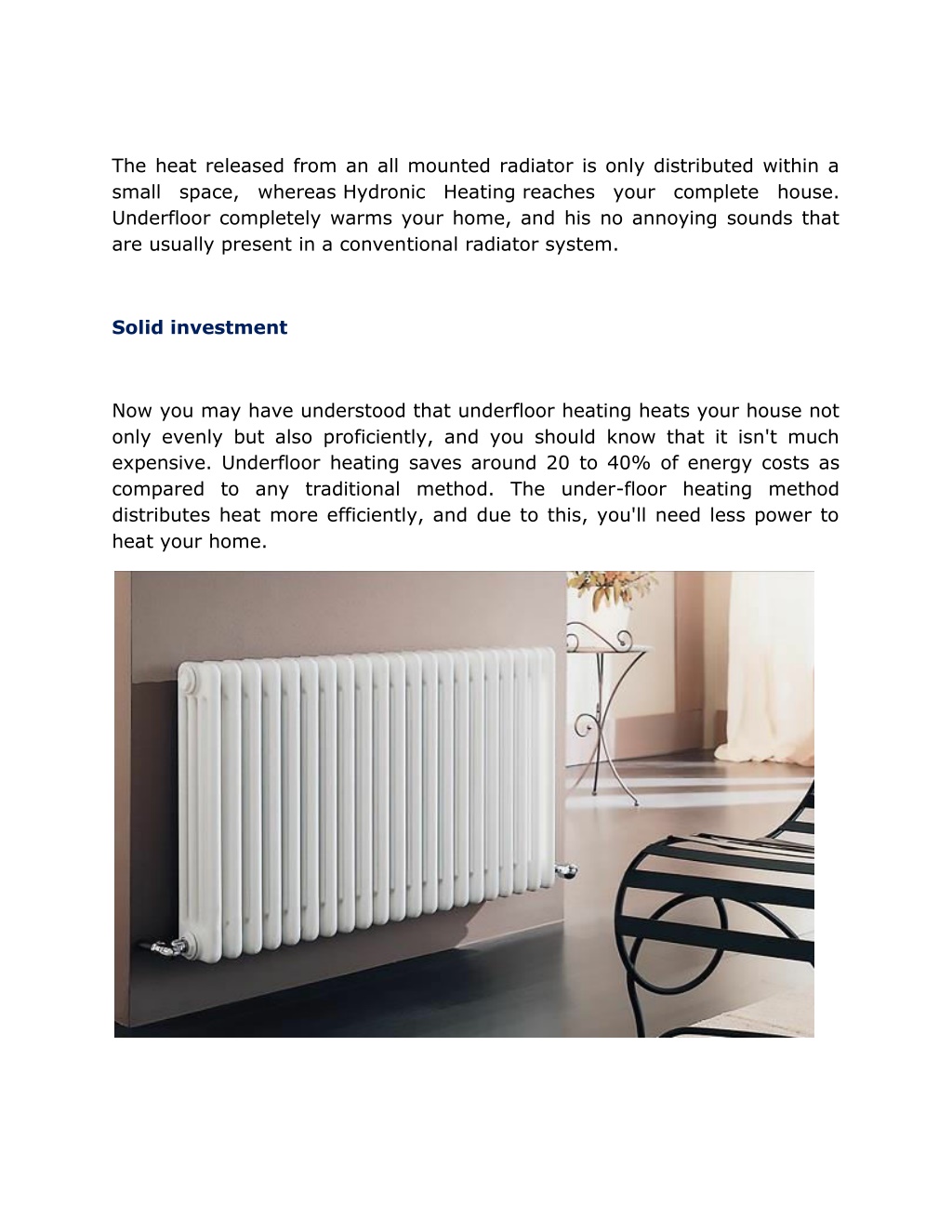 The heat released from an all mounted radiator is only distributed within a small space, whereas Hydronic Heating reaches your complete house. Underfloor completely warms your home, and his no annoying sounds that are usually present in a conventional radiator system.

Solid investment

Now you may have understood that underfloor heating heats your house not only evenly but also proficiently, and you should know that it isn't much expensive. Underfloor heating saves around 20 to 40% of energy costs as compared to any traditional method. The under-floor heating method distributes heat more efficiently, and due to this, you'll need less power to heat your home.